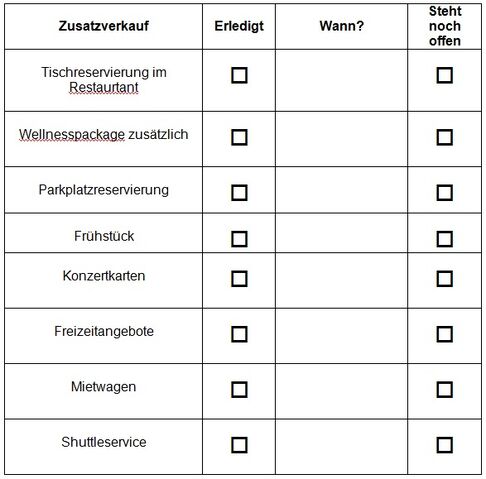 | Zusatzverkauf | Erledigt | Wann? | Steht noch offen |
|---|---|---|---|
| Tischreservierung im Restaurtant | ☐ | | ☐ |
| Wellnesspackage zusätzlich | ☐ | | ☐ |
| Parkplatzreservierung | ☐ | | ☐ |
| Frühstück | ☐ | | ☐ |
| Konzertkarten | ☐ | | ☐ |
| Freizeitangebote | ☐ | | ☐ |
| Mietwagen | ☐ | | ☐ |
| Shuttleservice | ☐ | | ☐ |